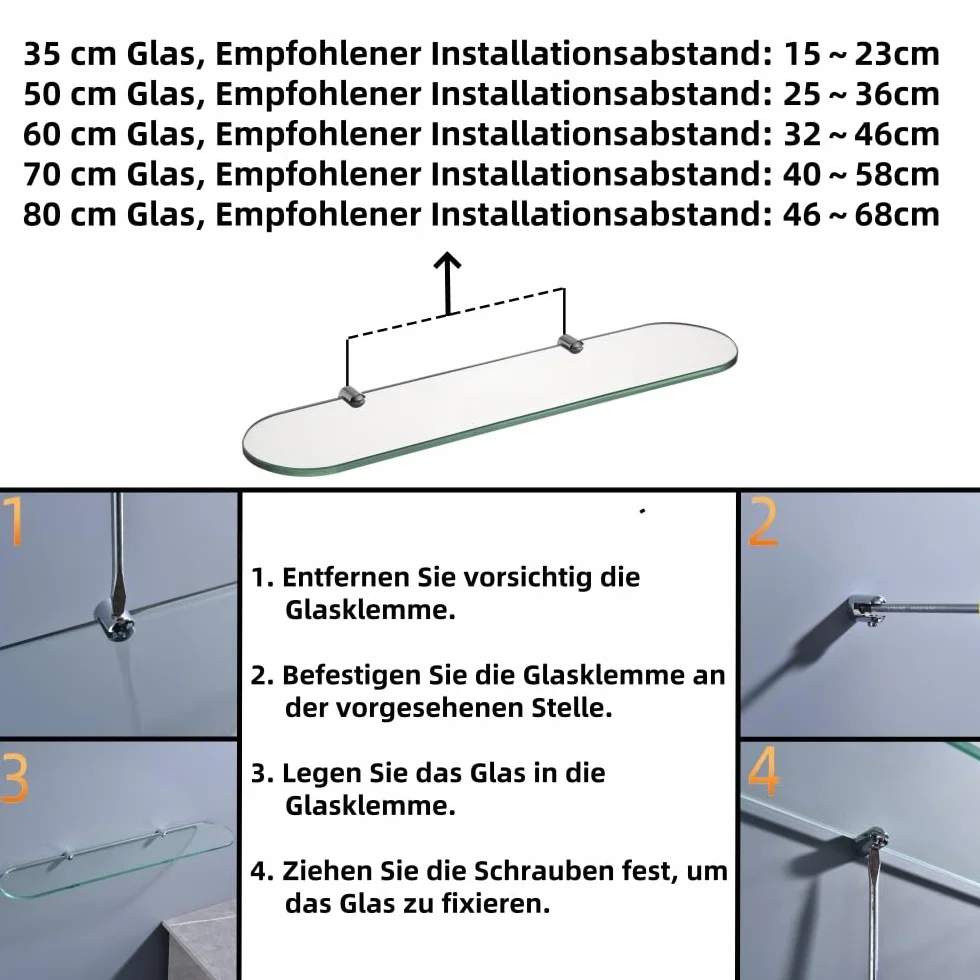 35 cm Glas, Empfohlener Installationsabstand: 15 ~ 23cm
50 cm Glas, Empfohlener Installationsabstand: 25 ~ 36cm
60 cm Glas, Empfohlener Installationsabstand: 32 ~ 46cm
70 cm Glas, Empfohlener Installationsabstand: 40 ~ 58cm
80 cm Glas, Empfohlener Installationsabstand: 46 ~ 68cm

1

1. Entfernen Sie vorsichtig die Glasklemme.

2. Befestigen Sie die Glasklemme an der vorgesehenen Stelle.

3. Legen Sie das Glas in die Glasklemme.

4. Ziehen Sie die Schrauben fest, um das Glas zu fixieren.

2

3

4